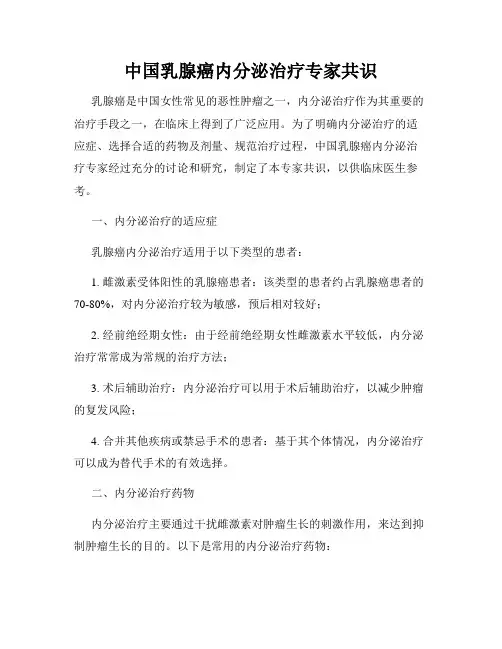 中国乳腺癌内分泌治疗专家共识

乳腺癌是中国女性常见的恶性肿瘤之一，内分泌治疗作为其重要的治疗手段之一，在临床上得到了广泛应用。为了明确内分泌治疗的适应症、选择合适的药物及剂量、规范治疗过程，中国乳腺癌内分泌治疗专家经过充分的讨论和研究，制定了本专家共识，以供临床医生参考。

一、内分泌治疗的适应症

乳腺癌内分泌治疗适用于以下类型的患者：

1. 雌激素受体阳性的乳腺癌患者：该类型的患者约占乳腺癌患者的70-80%，对内分泌治疗较为敏感，预后相对较好；

2. 经前绝经期女性：由于经前绝经期女性雌激素水平较低，内分泌治疗常常成为常规的治疗方法；

3. 术后辅助治疗：内分泌治疗可以用于术后辅助治疗，以减少肿瘤的复发风险；

4. 合并其他疾病或禁忌手术的患者：基于其个体情况，内分泌治疗可以成为替代手术的有效选择。

二、内分泌治疗药物

内分泌治疗主要通过干扰雌激素对肿瘤生长的刺激作用，来达到抑制肿瘤生长的目的。以下是常用的内分泌治疗药物：